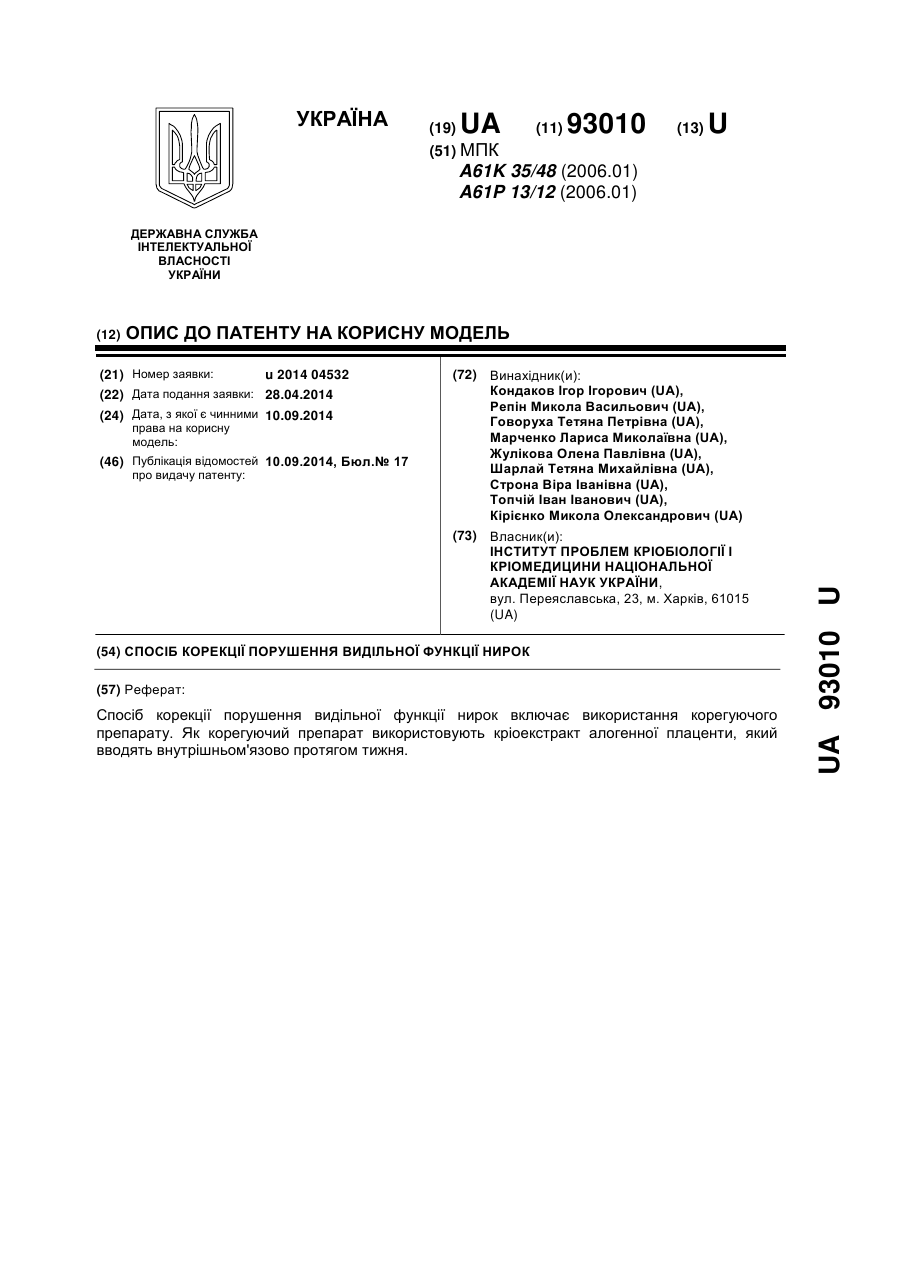 УКРАЇНА

(19) UA (11) 93010 (13) U

(51) МПК
A61K 35/48 (2006.01)
A61P 13/12 (2006.01)

ДЕРЖАВНА СЛУЖБА ІНТЕЛЕКТУАЛЬНОЇ ВЛАСНОСТІ УКРАЇНИ

(12) ОПИС ДО ПАТЕНТУ НА КОРИСНУ МОДЕЛЬ

(21) Номер заявки: u 2014 04532
(22) Дата подання заявки: 28.04.2014
(24) Дата, з якої є чинними права на корисну модель: 10.09.2014
(46) Публікація відомостей про видачу патенту: 10.09.2014, Бюл.№ 17

(72) Винахідник(и):
Кондаков Ігор Ігорович (UA),
Репін Микола Васильович (UA),
Говоруха Тетяна Петрівна (UA),
Марченко Лариса Миколаївна (UA),
Жулікова Олена Павлівна (UA),
Шарлай Тетяна Михайлівна (UA),
Строна Віра Іванівна (UA),
Топчій Іван Іванович (UA),
Кірієнко Микола Олександрович (UA)

(73) Власник(и):
ІНСТИТУТ ПРОБЛЕМ КРІОБІОЛОГІЇ І КРІОМЕДИЦИНИ НАЦІОНАЛЬНОЇ АКАДЕМІЇ НАУК УКРАЇНИ,
вул. Переяславська, 23, м. Харків, 61015 (UA)

(54) СПОСІБ КОРЕКЦІЇ ПОРУШЕННЯ ВИДІЛЬНОЇ ФУНКЦІЇ НИРОК

(57) Реферат:

Спосіб корекції порушення видільної функції нирок включає використання корегуючого препарату. Як корегуючий препарат використовують кріоекстракт алогенної плаценти, який вводять внутрішньом'язово протягом тижня.

UA 93010 U